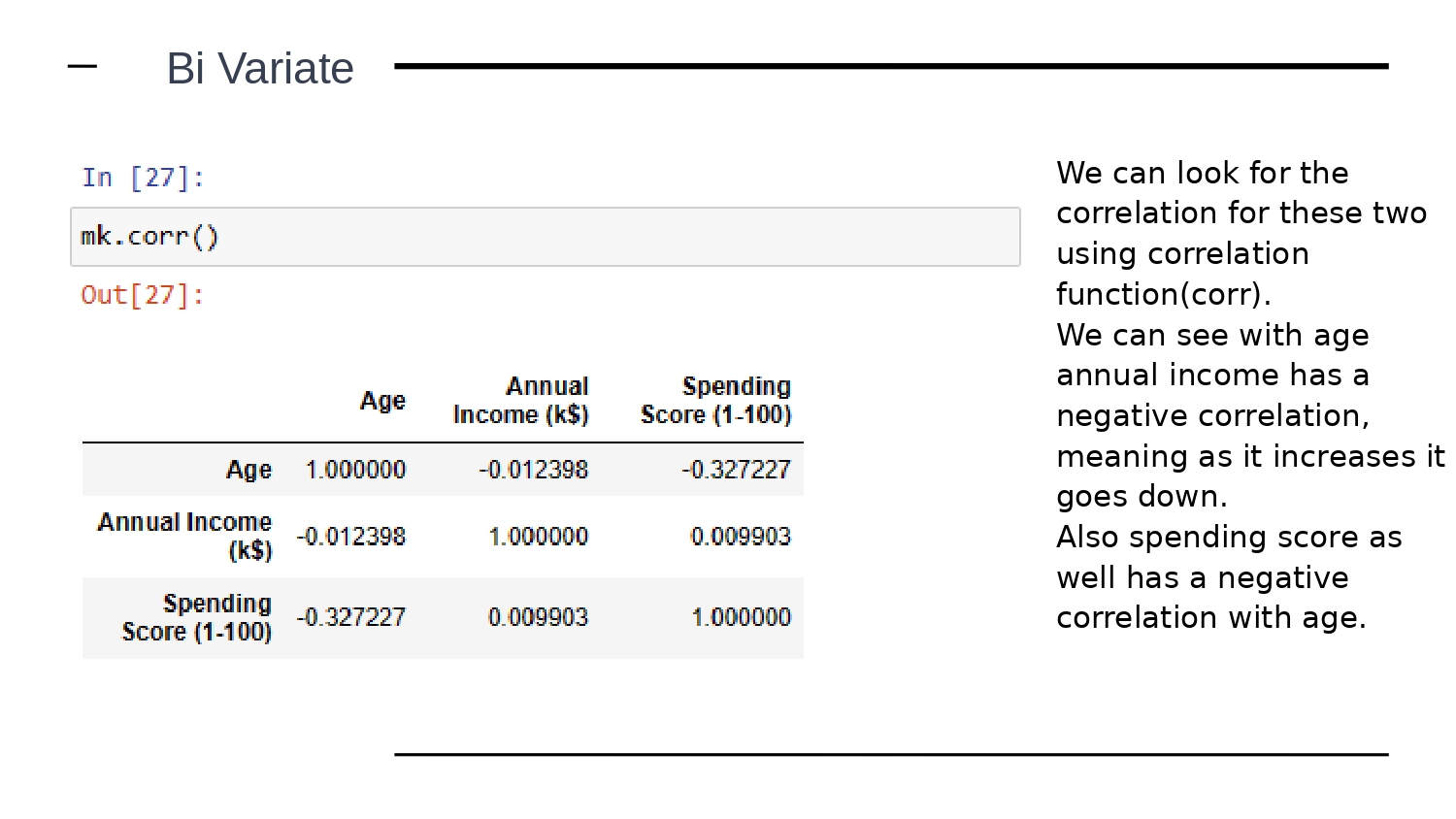 Bi Variate

In [27]:

mk.corr()

Out[27]:

| | Age | Annual Income (k$) | Spending Score (1-100) |
|---|---|---|---|
| Age | 1.000000 | -0.012398 | -0.327227 |
| Annual Income (k$) | -0.012398 | 1.000000 | 0.009903 |
| Spending Score (1-100) | -0.327227 | 0.009903 | 1.000000 |

We can look for the correlation for these two using correlation function(corr).
We can see with age annual income has a negative correlation, meaning as it increases it goes down.
Also spending score as well has a negative correlation with age.